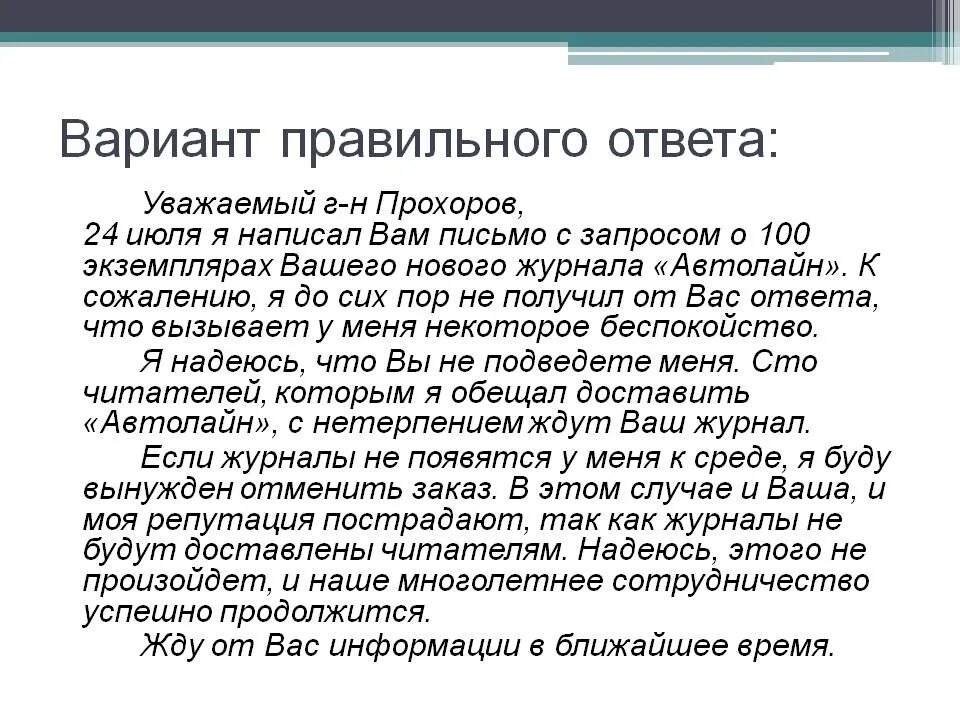 Вариант правильного ответа:

Уважаемый г-н Прохоров,
24 июля я написал Вам письмо с запросом о 100 экземплярах Вашего нового журнала «Автолайн». К сожалению, я до сих пор не получил от Вас ответа, что вызывает у меня некоторое беспокойство.

Я надеюсь, что Вы не подведете меня. Сто читателей, которым я обещал доставить «Автолайн», с нетерпением ждут Ваш журнал.

Если журналы не появятся у меня к среде, я буду вынужден отменить заказ. В этом случае и Ваша, и моя репутация пострадают, так как журналы не будут доставлены читателям. Надеюсь, этого не произойдет, и наше многолетнее сотрудничество успешно продолжится.

Жду от Вас информации в ближайшее время.